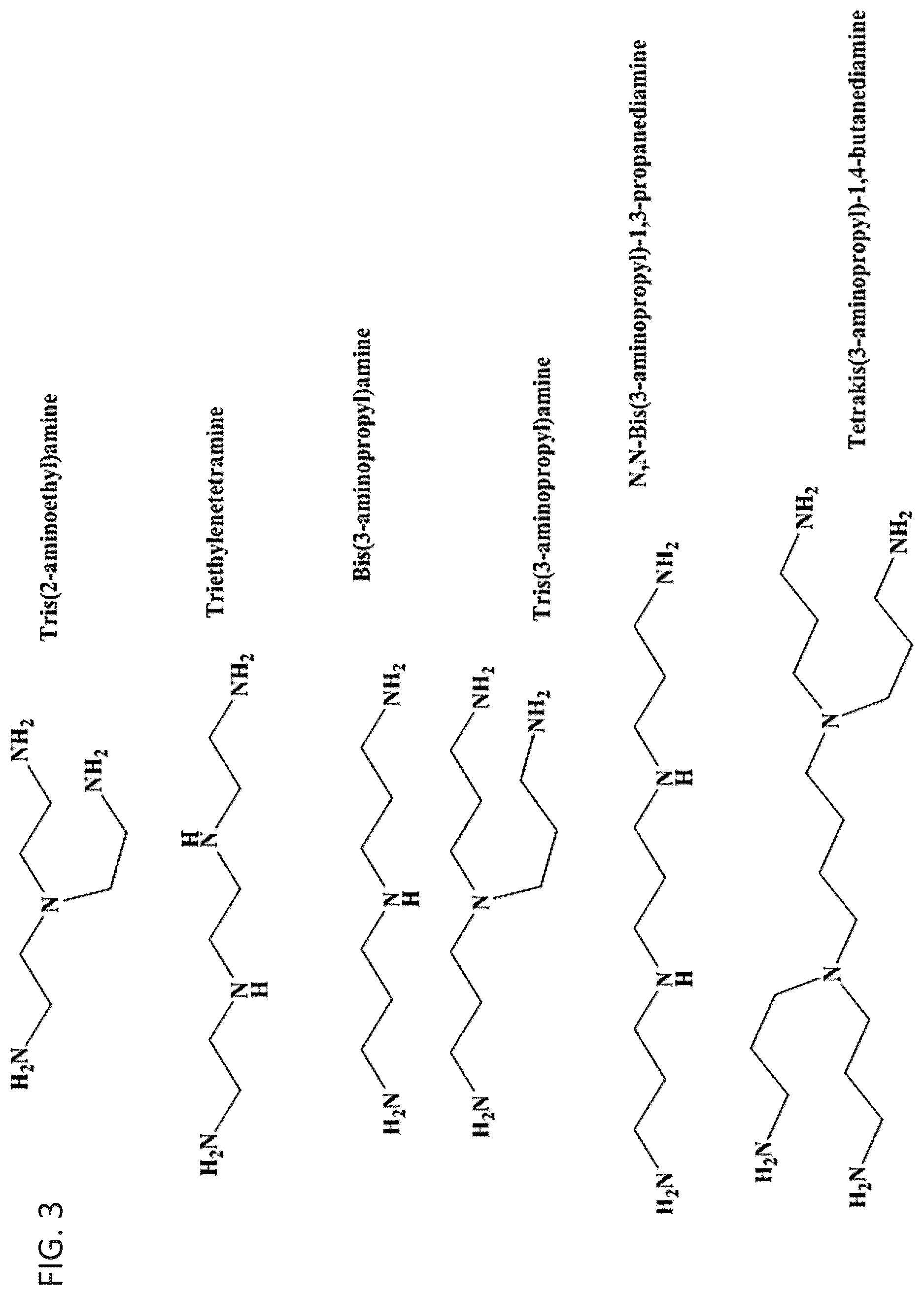 FIG. 3

$H_2N$ N $NH_2$ $NH_2$

Tris(2-aminoethyl)amine

$H_2N$ N H H N $NH_2$

Triethylenetetramine

$H_2N$ N H $NH_2$

Bis(3-aminopropyl)amine

$H_2N$ N $NH_2$ $NH_2$

Tris(3-aminopropyl)amine

$H_2N$ N H N H $NH_2$

N,N-Bis(3-aminopropyl)-1,3-propanediamine

$H_2N$ $H_2N$ N N $NH_2$ $NH_2$

Tetrakis(3-aminopropyl)-1,4-butanediamine